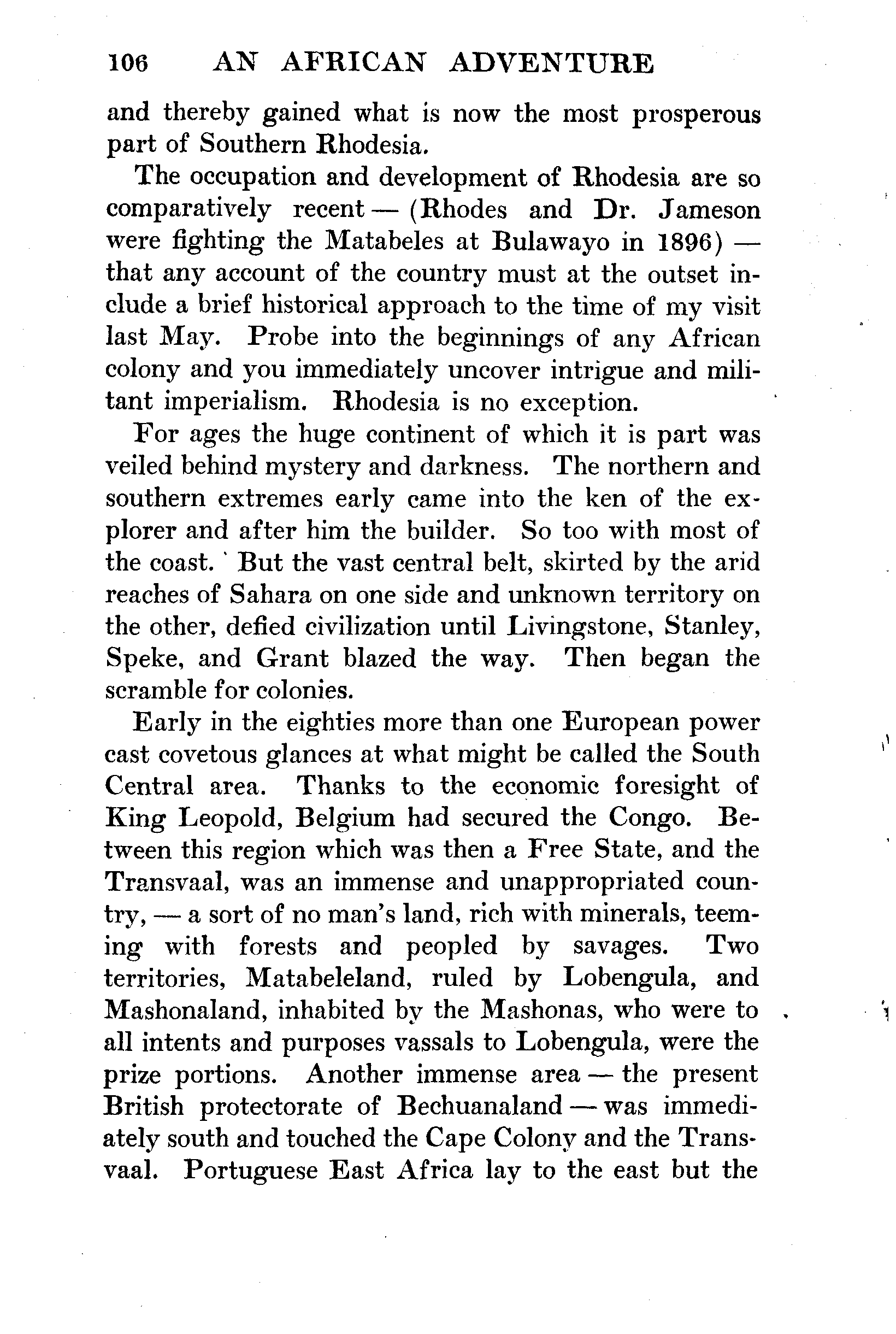 106 AN AFRICAN ADVENTURE

and thereby gained what is now the most prosperous part of Southern Rhodesia.

The occupation and development of Rhodesia are so comparatively recent — (Rhodes and Dr. Jameson were fighting the Matabeles at Bulawayo in 1896) — that any account of the country must at the outset include a brief historical approach to the time of my visit last May. Probe into the beginnings of any African colony and you immediately uncover intrigue and militant imperialism. Rhodesia is no exception.

For ages the huge continent of which it is part was veiled behind mystery and darkness. The northern and southern extremes early came into the ken of the explorer and after him the builder. So too with most of the coast. But the vast central belt, skirted by the arid reaches of Sahara on one side and unknown territory on the other, defied civilization until Livingstone, Stanley, Speke, and Grant blazed the way. Then began the scramble for colonies.

Early in the eighties more than one European power cast covetous glances at what might be called the South Central area. Thanks to the economic foresight of King Leopold, Belgium had secured the Congo. Between this region which was then a Free State, and the Transvaal, was an immense and unappropriated country, — a sort of no man's land, rich with minerals, teeming with forests and peopled by savages. Two territories, Matabeleland, ruled by Lobengula, and Mashonaland, inhabited by the Mashonas, who were to all intents and purposes vassals to Lobengula, were the prize portions. Another immense area — the present British protectorate of Bechuanaland — was immediately south and touched the Cape Colony and the Transvaal. Portuguese East Africa lay to the east but the